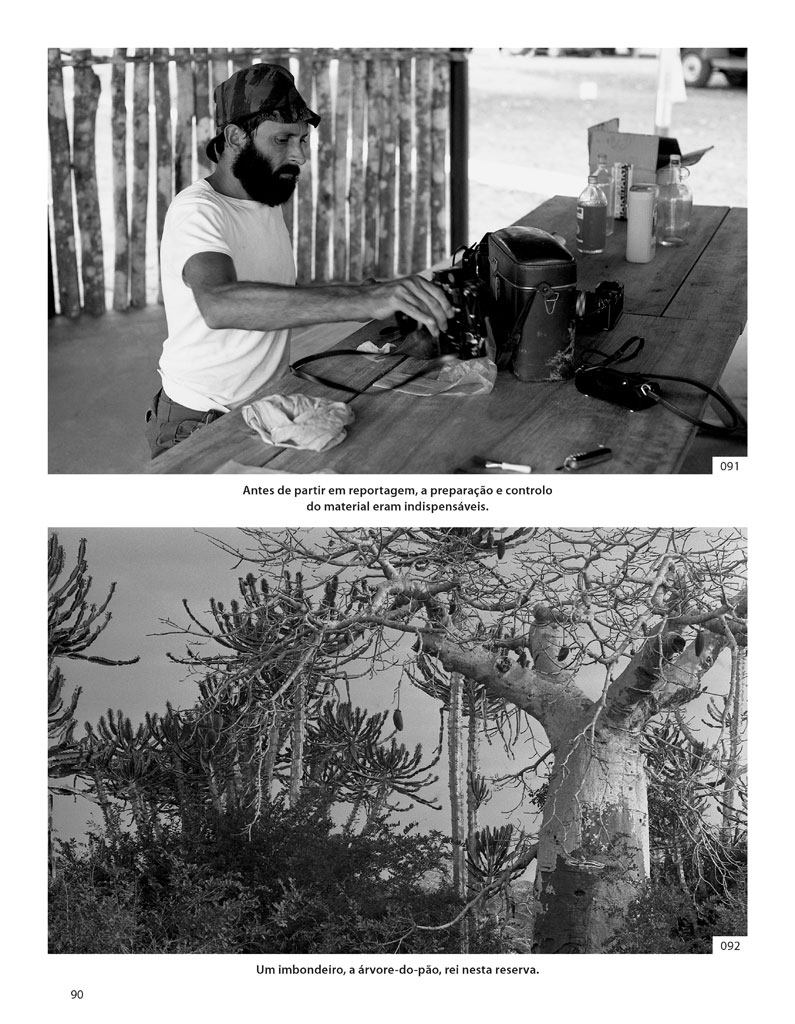 091

Antes de partir em reportagem, a preparação e controlo do material eram indispensáveis.

092

Um imbondeiro, a árvore-do-pão, rei nesta reserva.

90